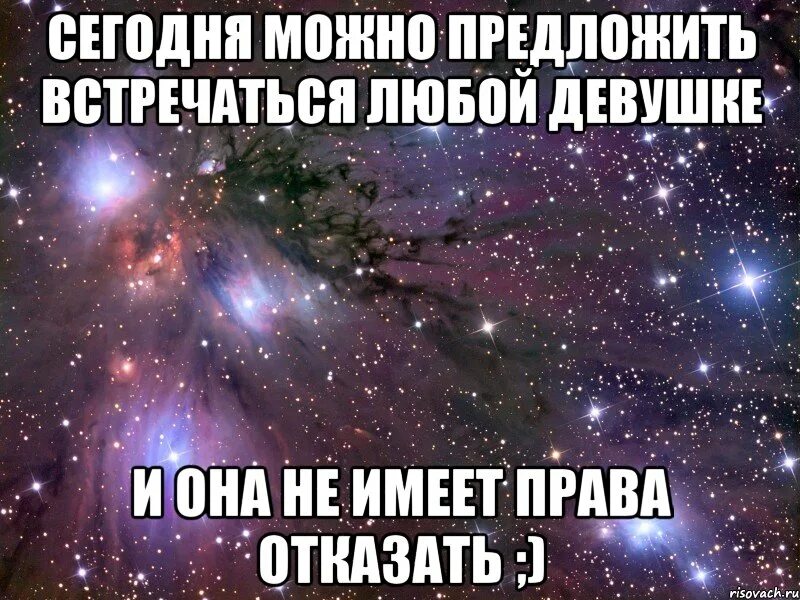 СЕГОДНЯ МОЖНО ПРЕДЛОЖИТЬ ВСТРЕЧАТЬСЯ ЛЮБОЙ ДЕВУШКЕ

И ОНА НЕ ИМЕЕТ ПРАВА ОТКАЗАТЬ ;)

risovach.ru